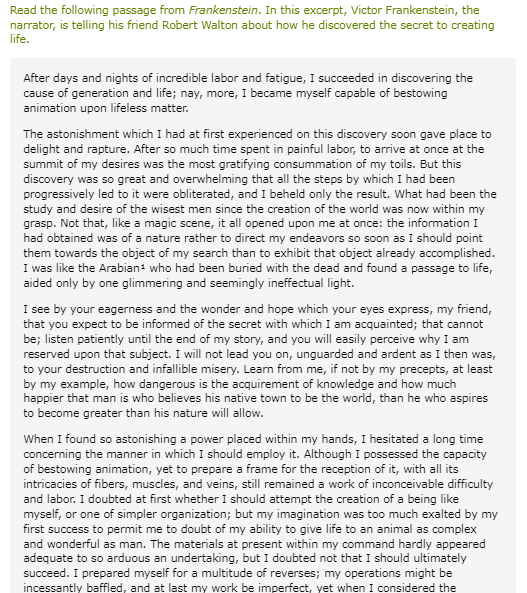 Read the following passage from Frankenstein. In this excerpt, Victor Frankenstein, the narrator, is telling his friend Robert Walton about how he discovered the secret to creating life.

After days and nights of incredible labor and fatigue, I succeeded in discovering the cause of generation and life; nay, more, I became myself capable of bestowing animation upon lifeless matter.

The astonishment which I had at first experienced on this discovery soon gave place to delight and rapture. After so much time spent in painful labor, to arrive at once at the summit of my desires was the most gratifying consummation of my toils. But this discovery was so great and overwhelming that all the steps by which I had been progressively led to it were obliterated, and I beheld only the result. What had been the study and desire of the wisest men since the creation of the world was now within my grasp. Not that, like a magic scene, it all opened upon me at once: the information I had obtained was of a nature rather to direct my endeavors so soon as I should point them towards the object of my search than to exhibit that object already accomplished. I was like the Arabian¹ who had been buried with the dead and found a passage to life, aided only by one glimmering and seemingly ineffectual light.

I see by your eagerness and the wonder and hope which your eyes express, my friend, that you expect to be informed of the secret with which I am acquainted; that cannot be; listen patiently until the end of my story, and you will easily perceive why I am reserved upon that subject. I will not lead you on, unguarded and ardent as I then was, to your destruction and infallible misery. Learn from me, if not by my precepts, at least by my example, how dangerous is the acquirement of knowledge and how much happier that man is who believes his native town to be the world, than he who aspires to become greater than his nature will allow.

When I found so astonishing a power placed within my hands, I hesitated a long time concerning the manner in which I should employ it. Although I possessed the capacity of bestowing animation, yet to prepare a frame for the reception of it, with all its intricacies of fibers, muscles, and veins, still remained a work of inconceivable difficulty and labor. I doubted at first whether I should attempt the creation of a being like myself, or one of simpler organization; but my imagination was too much exalted by my first success to permit me to doubt of my ability to give life to an animal as complex and wonderful as man. The materials at present within my command hardly appeared adequate to so arduous an undertaking, but I doubted not that I should ultimately succeed. I prepared myself for a multitude of reverses; my operations might be incessantly baffled, and at last my work be imperfect, yet when I considered the